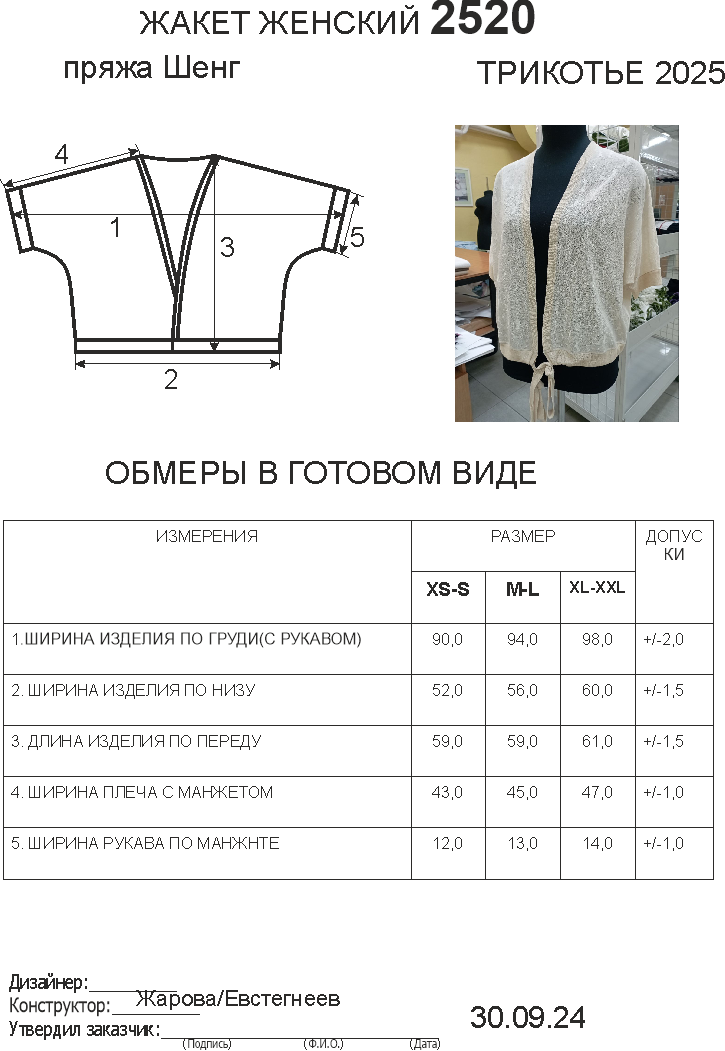 ЖАКЕТ ЖЕНСКИЙ 2520

пряжа Шенг

ТРИКОТЬЕ 2025

4
1
3
5
2

ОБМЕРЫ В ГОТОВОМ ВИДЕ

| ИЗМЕРЕНИЯ | РАЗМЕР | | | ДОПУС КИ |
|---|---|---|---|---|
| | XS-S | M-L | XL-XXL | |
| 1.ШИРИНА ИЗДЕЛИЯ ПО ГРУДИ(С РУКАВОМ) | 90,0 | 94,0 | 98,0 | +/-2,0 |
| 2. ШИРИНА ИЗДЕЛИЯ ПО НИЗУ | 52,0 | 56,0 | 60,0 | +/-1,5 |
| 3. ДЛИНА ИЗДЕЛИЯ ПО ПЕРЕДУ | 59,0 | 59,0 | 61,0 | +/-1,5 |
| 4. ШИРИНА ПЛЕЧА С МАНЖЕТОМ | 43,0 | 45,0 | 47,0 | +/-1,0 |
| 5. ШИРИНА РУКАВА ПО МАНЖНТЕ | 12,0 | 13,0 | 14,0 | +/-1,0 |

Дизайнер:____
Конструктор:____ Жарова/Евстегнеев
Утвердил заказчик:____
(Подпись) (Ф.И.О.) (Дата)

30.09.24